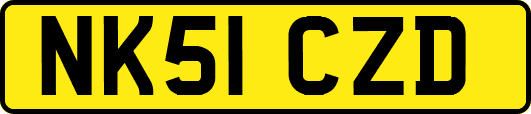 NK51 CZD